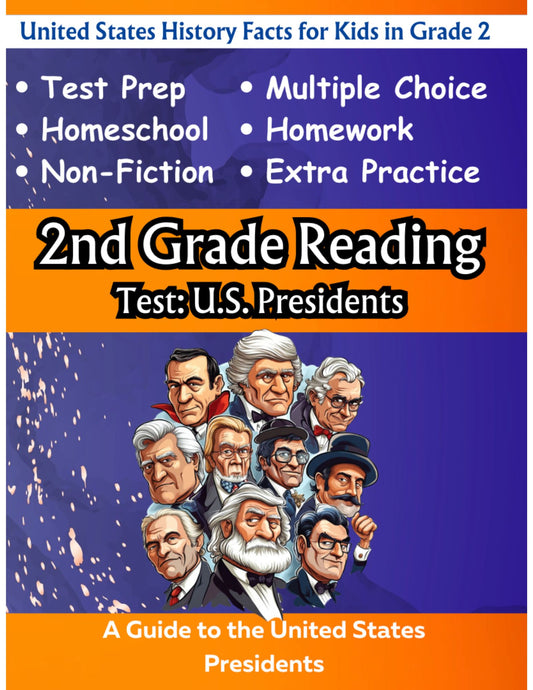 United States History Facts for Kids in Grade 2

• Test Prep
• Homeschool
• Non-Fiction

• Multiple Choice
• Homework
• Extra Practice

2nd Grade Reading
Test: U.S. Presidents

A Guide to the United States Presidents